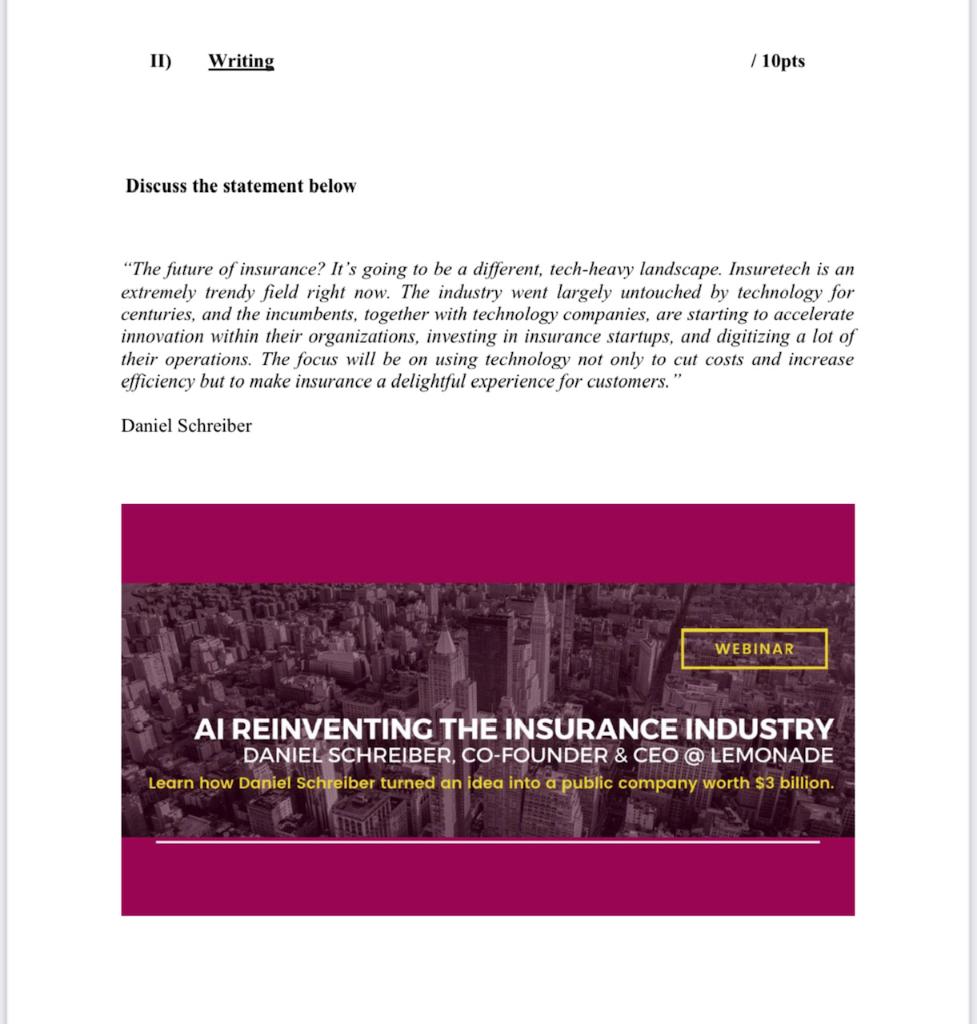 II) Writing / 10pts

Discuss the statement below

"The future of insurance? It's going to be a different, tech-heavy landscape. Insuretech is an extremely trendy field right now. The industry went largely untouched by technology for centuries, and the incumbents, together with technology companies, are starting to accelerate innovation within their organizations, investing in insurance startups, and digitizing a lot of their operations. The focus will be on using technology not only to cut costs and increase efficiency but to make insurance a delightful experience for customers."

Daniel Schreiber

WEBINAR

AI REINVENTING THE INSURANCE INDUSTRY
DANIEL SCHREIBER, CO-FOUNDER & CEO @ LEMONADE
Learn how Daniel Schreiber turned an idea into a public company worth $3 billion.